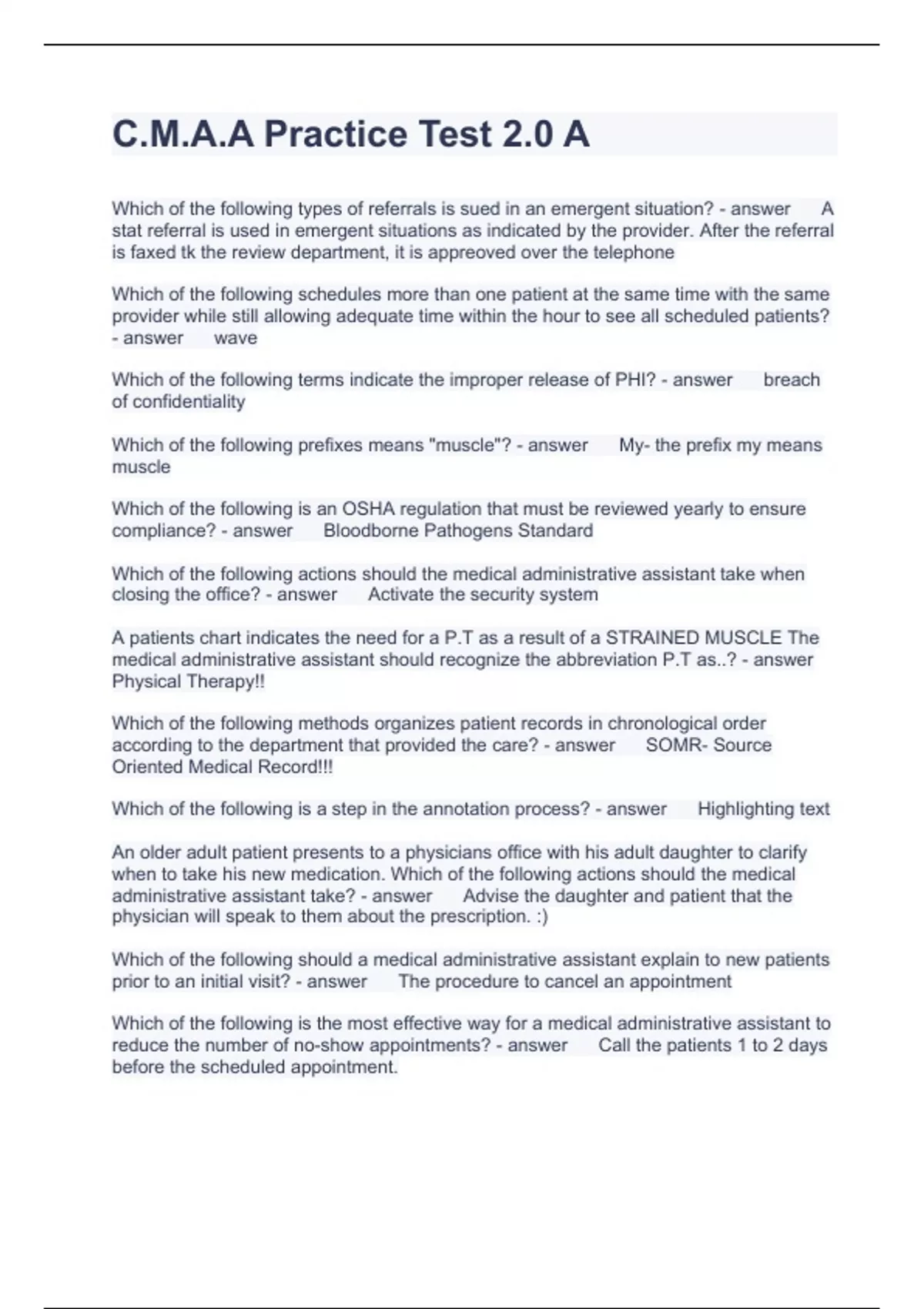 C.M.A.A Practice Test 2.0 A

Which of the following types of referrals is sued in an emergent situation? - answer A stat referral is used in emergent situations as indicated by the provider. After the referral is faxed tk the review department, it is appreoved over the telephone

Which of the following schedules more than one patient at the same time with the same provider while still allowing adequate time within the hour to see all scheduled patients? - answer wave

Which of the following terms indicate the improper release of PHI? - answer breach of confidentiality

Which of the following prefixes means "muscle"? - answer My- the prefix my means muscle

Which of the following is an OSHA regulation that must be reviewed yearly to ensure compliance? - answer Bloodborne Pathogens Standard

Which of the following actions should the medical administrative assistant take when closing the office? - answer Activate the security system

A patients chart indicates the need for a P.T as a result of a STRAINED MUSCLE The medical administrative assistant should recognize the abbreviation P.T as..? - answer Physical Therapy!!

Which of the following methods organizes patient records in chronological order according to the department that provided the care? - answer SOMR- Source Oriented Medical Record!!!

Which of the following is a step in the annotation process? - answer Highlighting text

An older adult patient presents to a physicians office with his adult daughter to clarify when to take his new medication. Which of the following actions should the medical administrative assistant take? - answer Advise the daughter and patient that the physician will speak to them about the prescription. :)

Which of the following should a medical administrative assistant explain to new patients prior to an initial visit? - answer The procedure to cancel an appointment

Which of the following is the most effective way for a medical administrative assistant to reduce the number of no-show appointments? - answer Call the patients 1 to 2 days before the scheduled appointment.